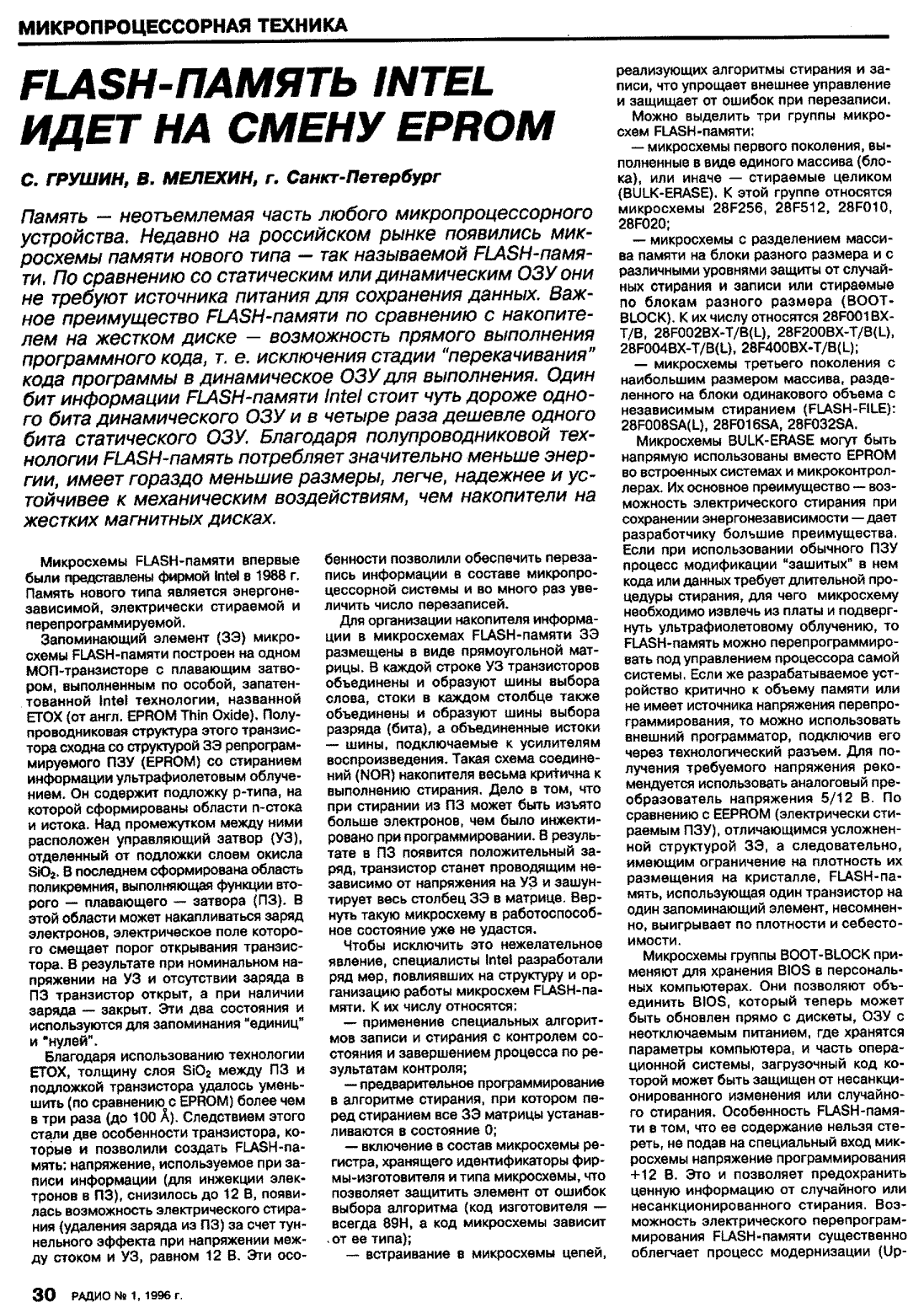 МИКРОПРОЦЕССОРНАЯ ТЕХНИКА

FLASH-ПАМЯТЬ INTEL ИДЕТ НА СМЕНУ EPROM

С. ГРУШИН, В. МЕЛЕХИН, г. Санкт-Петербург

Память — неотъемлемая часть любого микропроцессорного устройства. Недавно на российском рынке появились микросхемы памяти нового типа — так называемой FLASH-памяти. По сравнению со статическим или динамическим ОЗУ они не требуют источника питания для сохранения данных. Важное преимущество FLASH-памяти по сравнению с накопителем на жестком диске — возможность прямого выполнения программного кода, т. е. исключения стадии "перекачивания" кода программы в динамическое ОЗУ для выполнения. Один бит информации FLASH-памяти Intel стоит чуть дороже одного бита динамического ОЗУ и в четыре раза дешевле одного бита статического ОЗУ. Благодаря полупроводниковой технологии FLASH-память потребляет значительно меньше энергии, имеет гораздо меньшие размеры, легче, надежнее и устойчивее к механическим воздействиям, чем накопители на жестких магнитных дисках.

Микросхемы FLASH-памяти впервые были представлены фирмой Intel в 1988 г. Память нового типа является энергонезависимой, электрически стираемой и перепрограммируемой.

Запоминающий элемент (ЗЭ) микросхемы FLASH-памяти построен на одном МОП-транзисторе с плавающим затвором, выполненным по особой, запатентованной Intel технологии, названной ETOX (от англ. EPROM Thin Oxide). Полупроводниковая структура этого транзистора сходна со структурой ЗЭ репрограммируемого ПЗУ (EPROM) со стиранием информации ультрафиолетовым облучением. Он содержит подложку p-типа, на которой сформированы области n-стока и истока. Над промежутком между ними расположен управляющий затвор (УЗ), отделенный от подложки слоем окисла $SiO_2$. В последнем сформирована область поликремния, выполняющая функции второго — плавающего — затвора (ПЗ). В этой области может накапливаться заряд электронов, электрическое поле которого смещает порог открывания транзистора. В результате при номинальном напряжении на УЗ и отсутствии заряда в ПЗ транзистор открыт, а при наличии заряда — закрыт. Эти два состояния и используются для запоминания "единиц" и "нулей".

Благодаря использованию технологии ETOX, толщину слоя $SiO_2$ между ПЗ и подложкой транзистора удалось уменьшить (по сравнению с EPROM) более чем в три раза (до 100 Å). Следствием этого стали две особенности транзистора, которые и позволили создать FLASH-память: напряжение, используемое при записи информации (для инжекции электронов в ПЗ), снизилось до 12 В, появилась возможность электрического стирания (удаления заряда из ПЗ) за счет туннельного эффекта при напряжении между стоком и УЗ, равном 12 В. Эти особенности позволили обеспечить перезапись информации в составе микропроцессорной системы и во много раз увеличить число перезаписей.

Для организации накопителя информации в микросхемах FLASH-памяти ЗЭ размещены в виде прямоугольной матрицы. В каждой строке УЗ транзисторов объединены и образуют шины выбора слова, стоки в каждом столбце также объединены и образуют шины выбора разряда (бита), а объединенные истоки — шины, подключаемые к усилителям воспроизведения. Такая схема соединений (NOR) накопителя весьма критична к выполнению стирания. Дело в том, что при стирании из ПЗ может быть изъято больше электронов, чем было инжектировано при программировании. В результате в ПЗ появится положительный заряд, транзистор станет проводящим независимо от напряжения на УЗ и зашунтирует весь столбец ЗЭ в матрице. Вернуть такую микросхему в работоспособное состояние уже не удастся.

Чтобы исключить это нежелательное явление, специалисты Intel разработали ряд мер, повлиявших на структуру и организацию работы микросхем FLASH-памяти. К их числу относятся:

— применение специальных алгоритмов записи и стирания с контролем состояния и завершением процесса по результатам контроля;

— предварительное программирование в алгоритме стирания, при котором перед стиранием все ЗЭ матрицы устанавливаются в состояние 0;

— включение в состав микросхемы регистра, хранящего идентификаторы фирмы-изготовителя и типа микросхемы, что позволяет защитить элемент от ошибок выбора алгоритма (код изготовителя — всегда 89H, а код микросхемы зависит от ее типа);

— встраивание в микросхемы цепей, реализующих алгоритмы стирания и записи, что упрощает внешнее управление и защищает от ошибок при перезаписи.

Можно выделить три группы микросхем FLASH-памяти:

— микросхемы первого поколения, выполненные в виде единого массива (блока), или иначе — стираемые целиком (BULK-ERASE). К этой группе относятся микросхемы 28F256, 28F512, 28F010, 28F020;

— микросхемы с разделением массива памяти на блоки разного размера и с различными уровнями защиты от случайных стирания и записи или стираемые по блокам разного размера (BOOT-BLOCK). К их числу относятся 28F001BX-T/B, 28F002BX-T/B(L), 28F200BX-T/B(L), 28F004BX-T/B(L), 28F400BX-T/B(L);

— микросхемы третьего поколения с наибольшим размером массива, разделенного на блоки одинакового объема с независимым стиранием (FLASH-FILE): 28F008SA(L), 28F016SA, 28F032SA.

Микросхемы BULK-ERASE могут быть напрямую использованы вместо EPROM во встроенных системах и микроконтроллерах. Их основное преимущество — возможность электрического стирания при сохранении энергонезависимости — дает разработчику большие преимущества. Если при использовании обычного ПЗУ процесс модификации "зашитых" в нем кода или данных требует длительной процедуры стирания, для чего микросхему необходимо извлечь из платы и подвергнуть ультрафиолетовому облучению, то FLASH-память можно перепрограммировать под управлением процессора самой системы. Если же разрабатываемое устройство критично к объему памяти или не имеет источника напряжения перепрограммирования, то можно использовать внешний программатор, подключив его через технологический разъем. Для получения требуемого напряжения рекомендуется использовать аналоговый преобразователь напряжения 5/12 В. По сравнению с EEPROM (электрически стираемым ПЗУ), отличающимся усложненной структурой ЗЭ, а следовательно, имеющим ограничение на плотность их размещения на кристалле, FLASH-память, использующая один транзистор на один запоминающий элемент, несомненно, выигрывает по плотности и себестоимости.

Микросхемы группы BOOT-BLOCK применяют для хранения BIOS в персональных компьютерах. Они позволяют объединить BIOS, который теперь может быть обновлен прямо с дискеты, ОЗУ с неотключаемым питанием, где хранятся параметры компьютера, и часть операционной системы, загрузочный код которой может быть защищен от несанкционированного изменения или случайного стирания. Особенность FLASH-памяти в том, что ее содержание нельзя стереть, не подав на специальный вход микросхемы напряжение программирования +12 В. Это и позволяет предохранить ценную информацию от случайного или несанкционированного стирания. Возможность электрического перепрограммирования FLASH-памяти существенно облегчает процесс модернизации (Up-

30 РАДИО № 1, 1996 г.